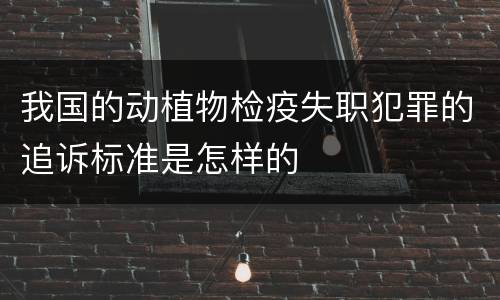 我国的动植物检疫失职犯罪的追诉标准是怎样的